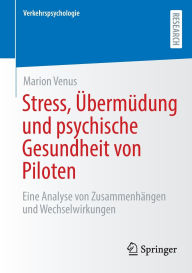 Verkehrspsychologie

RESEARCH

Marion Venus

Stress, Übermüdung und psychische Gesundheit von Piloten

Eine Analyse von Zusammenhängen und Wechselwirkungen

Springer